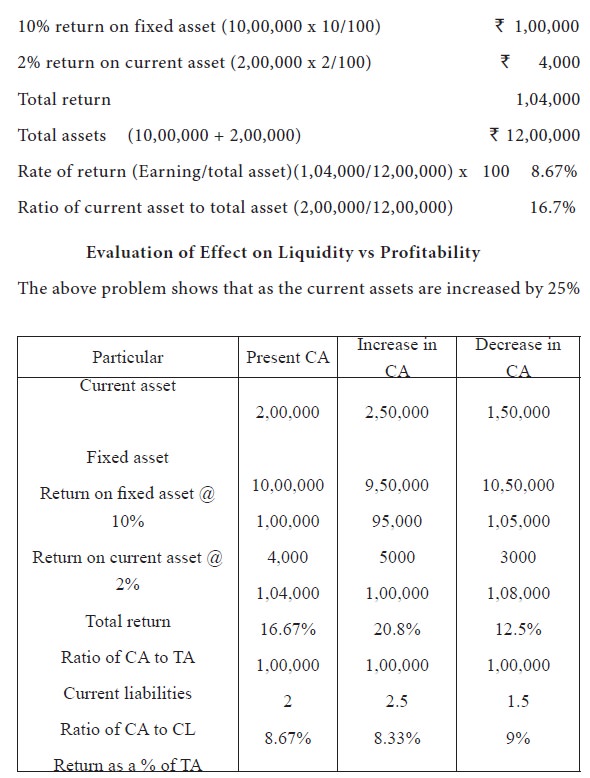 10% return on fixed asset (10,00,000 x 10/100) ₹ 1,00,000

2% return on current asset (2,00,000 x 2/100) ₹ 4,000

Total return 1,04,000

Total assets (10,00,000 + 2,00,000) ₹ 12,00,000

Rate of return (Earning/total asset)(1,04,000/12,00,000) x 100 8.67%

Ratio of current asset to total asset (2,00,000/12,00,000) 16.7%

Evaluation of Effect on Liquidity vs Profitability

The above problem shows that as the current assets are increased by 25%

| Particular | Present CA | Increase in CA | Decrease in CA |
|---|---|---|---|
| Current asset | 2,00,000 | 2,50,000 | 1,50,000 |
| Fixed asset | 10,00,000 | 9,50,000 | 10,50,000 |
| Return on fixed asset @ 10% | 1,00,000 | 95,000 | 1,05,000 |
| Return on current asset @ 2% | 4,000 | 5000 | 3000 |
| Total return | 1,04,000 | 1,00,000 | 1,08,000 |
| Ratio of CA to TA | 16.67% | 20.8% | 12.5% |
| Current liabilities | 1,00,000 | 1,00,000 | 1,00,000 |
| Ratio of CA to CL | 2 | 2.5 | 1.5 |
| Return as a % of TA | 8.67% | 8.33% | 9% |